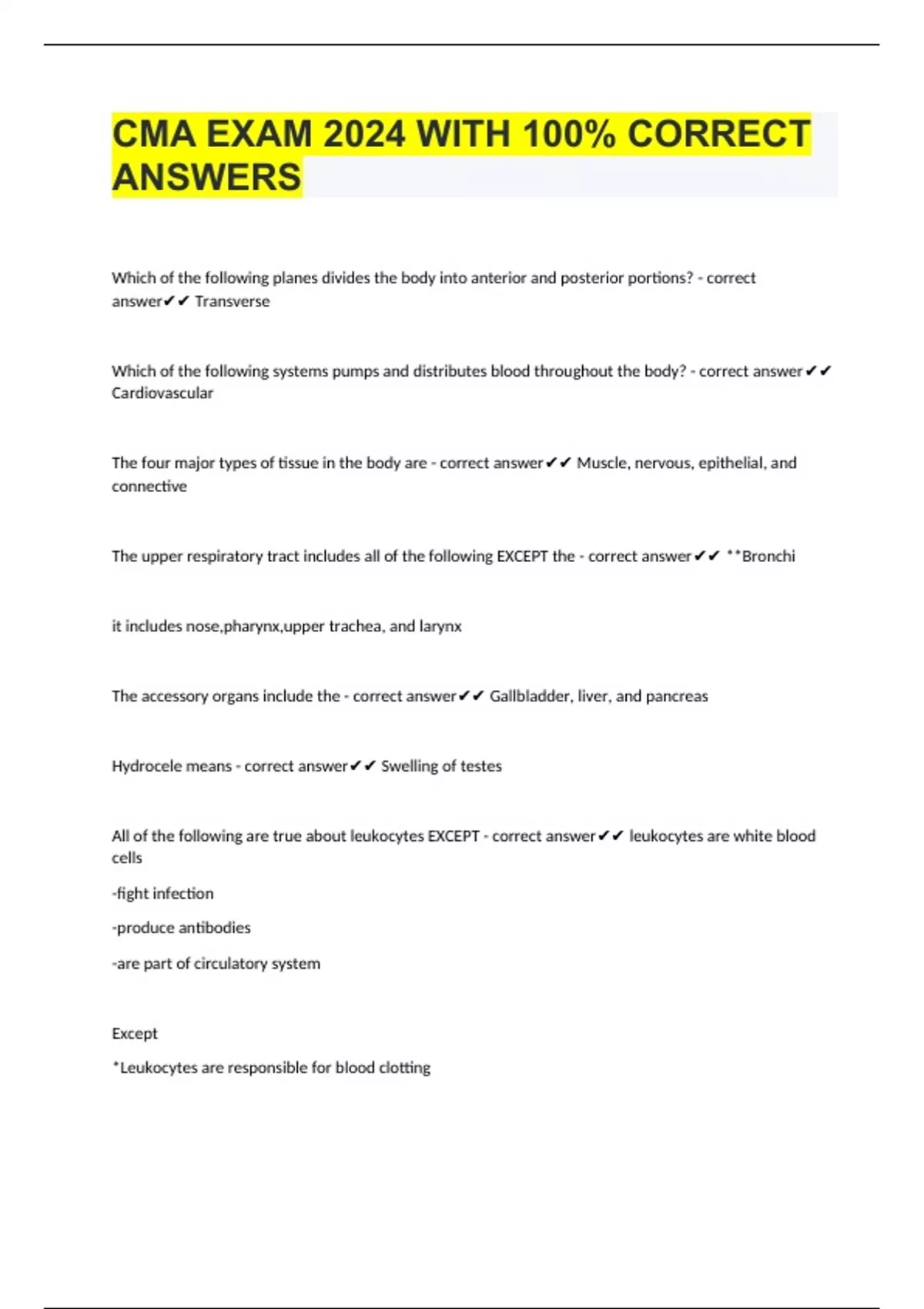 CMA EXAM 2024 WITH 100% CORRECT ANSWERS

Which of the following planes divides the body into anterior and posterior portions? - correct answer✔✔ Transverse

Which of the following systems pumps and distributes blood throughout the body? - correct answer✔✔ Cardiovascular

The four major types of tissue in the body are - correct answer✔✔ Muscle, nervous, epithelial, and connective

The upper respiratory tract includes all of the following EXCEPT the - correct answer✔✔ **Bronchi

it includes nose,pharynx,upper trachea, and larynx

The accessory organs include the - correct answer✔✔ Gallbladder, liver, and pancreas

Hydrocele means - correct answer✔✔ Swelling of testes

All of the following are true about leukocytes EXCEPT - correct answer✔✔ leukocytes are white blood cells

-fight infection

-produce antibodies

-are part of circulatory system

Except

*Leukocytes are responsible for blood clotting